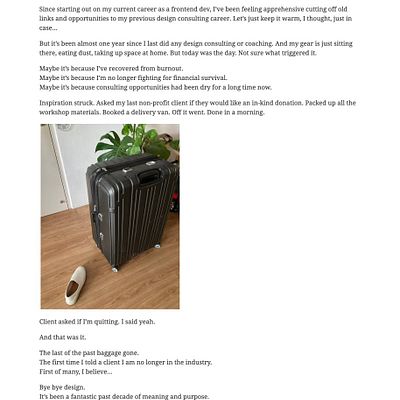 Since starting out on my current career as a frontend dev, I've been feeling apprehensive cutting off old links and opportunities to my previous design consulting career. Let's just keep it warm, I thought, just in case...

But it's been almost one year since I last did any design consulting or coaching. And my gear is just sitting there, eating dust, taking up space at home. But today was the day. Not sure what triggered it.

Maybe it's because I've recovered from burnout.
Maybe it's because I'm no longer fighting for financial survival.
Maybe it's because consulting opportunities had been dry for a long time now.

Inspiration struck. Asked my last non-profit client if they would like an in-kind donation. Packed up all the workshop materials. Booked a delivery van. Off it went. Done in a morning.

Client asked if I'm quitting. I said yeah.

And that was it.

The last of the past baggage gone.
The first time I told a client I am no longer in the industry.
First of many, I believe...

Bye bye design.
It's been a fantastic past decade of meaning and purpose.